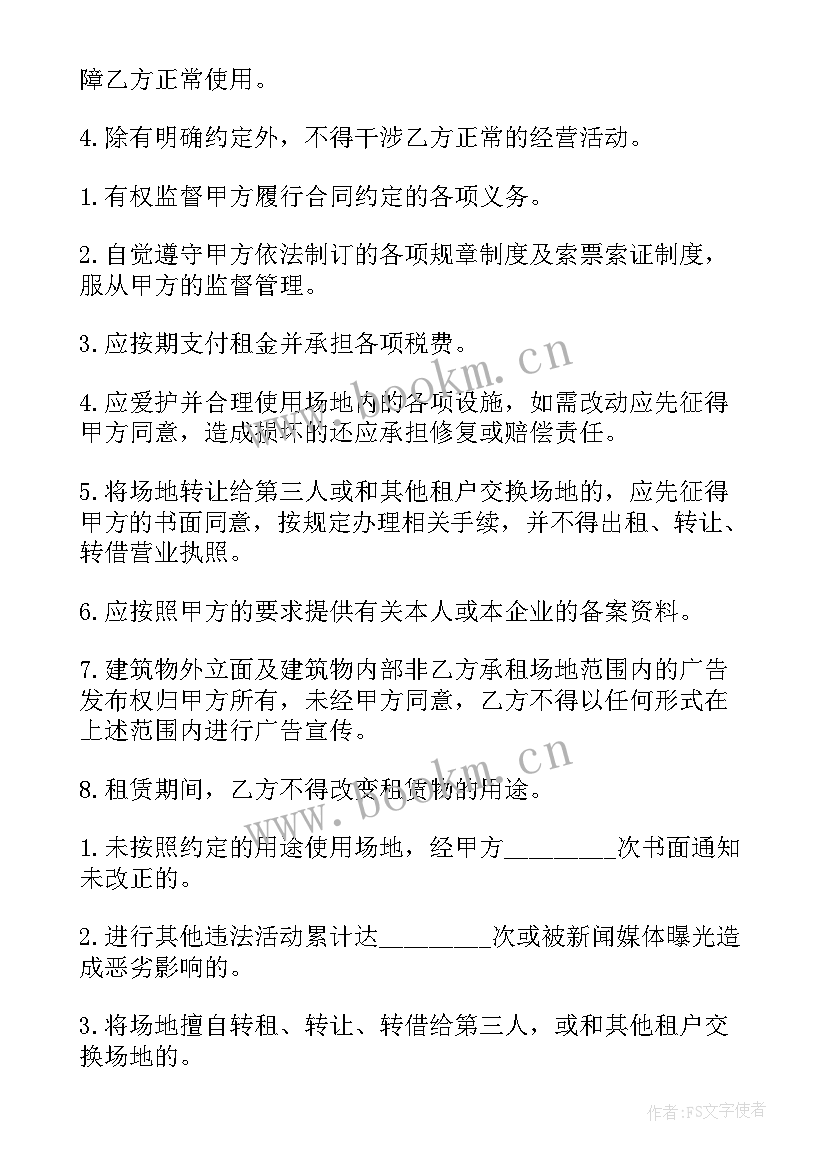 障乙方正常使用。

4.除有明确约定外，不得干涉乙方正常的经营活动。

1.有权监督甲方履行合同约定的各项义务。

2.自觉遵守甲方依法制订的各项规章制度及索票索证制度，服从甲方的监督管理。

3.应按期支付租金并承担各项税费。

4.应爱护并合理使用场地内的各项设施，如需改动应先征得甲方同意，造成损坏的还应承担修复或赔偿责任。

5.将场地转让给第三人或和其他租户交换场地的，应先征得甲方的书面同意，按规定办理相关手续，并不得出租、转让、转借营业执照。

6.应按照甲方的要求提供有关本人或本企业的备案资料。

7.建筑物外立面及建筑物内部非乙方承租场地范围内的广告发布权归甲方所有，未经甲方同意，乙方不得以任何形式在上述范围内进行广告宣传。

8.租赁期间，乙方不得改变租赁物的用途。

1.未按照约定的用途使用场地，经甲方________次书面通知未改正的。

2.进行其他违法活动累计达________次或被新闻媒体曝光造成恶劣影响的。

3.将场地擅自转租、转让、转借给第三人，或和其他租户交换场地的。

www.bookm.cn

www.bookm.cn

作者:FS文字使者